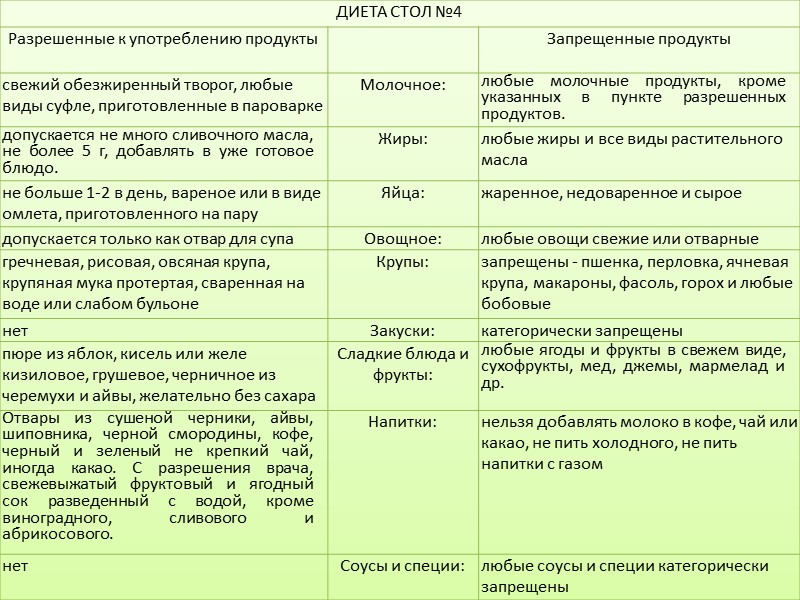 ДИЕТА СТОЛ №4

| Разрешенные к употреблению продукты | | Запрещенные продукты |
|---|---|---|
| свежий обезжиренный творог, любые виды суфле, приготовленные в пароварке | Молочное: | любые молочные продукты, кроме указанных в пункте разрешенных продуктов. |
| допускается не много сливочного масла, не более 5 г, добавлять в уже готовое блюдо. | Жиры: | любые жиры и все виды растительного масла |
| не больше 1-2 в день, вареное или в виде омлета, приготовленного на пару | Яйца: | жаренное, недоваренное и сырое |
| допускается только как отвар для супа | Овощное: | любые овощи свежие или отварные |
| гречневая, рисовая, овсяная крупа, крупяная мука протертая, сваренная на воде или слабом бульоне | Крупы: | запрещены - пшенка, перловка, ячневая крупа, макароны, фасоль, горох и любые бобовые |
| нет | Закуски: | категорически запрещены |
| пюре из яблок, кисель или желе кизиловое, грушевое, черничное из черемухи и айвы, желательно без сахара | Сладкие блюда и фрукты: | любые ягоды и фрукты в свежем виде, сухофрукты, мед, джемы, мармелад и др. |
| Отвары из сушеной черники, айвы, шиповника, черной смородины, кофе, черный и зеленый не крепкий чай, иногда какао. С разрешения врача, свежевыжатый фруктовый и ягодный сок разведенный с водой, кроме виноградного, сливового и абрикосового. | Напитки: | нельзя добавлять молоко в кофе, чай или какао, не пить холодного, не пить напитки с газом |
| нет | Соусы и специи: | любые соусы и специи категорически запрещены |